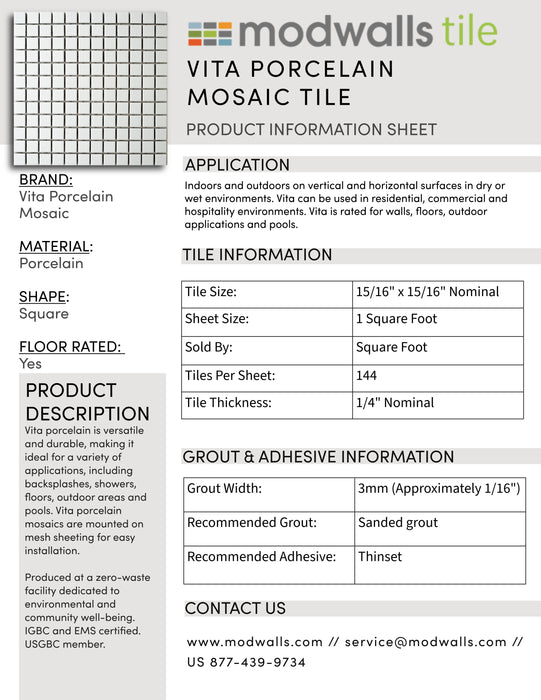 modwalls tile

VITA PORCELAIN MOSAIC TILE

PRODUCT INFORMATION SHEET

BRAND:
Vita Porcelain Mosaic

MATERIAL:
Porcelain

SHAPE:
Square

FLOOR RATED:
Yes

PRODUCT DESCRIPTION
Vita porcelain is versatile and durable, making it ideal for a variety of applications, including backsplashes, showers, floors, outdoor areas and pools. Vita porcelain mosaics are mounted on mesh sheeting for easy installation.

Produced at a zero-waste facility dedicated to environmental and community well-being. IGBC and EMS certified. USGBC member.

APPLICATION
Indoors and outdoors on vertical and horizontal surfaces in dry or wet environments. Vita can be used in residential, commercial and hospitality environments. Vita is rated for walls, floors, outdoor applications and pools.

TILE INFORMATION

| Tile Size: | 15/16" x 15/16" Nominal |
|---|---|
| Sheet Size: | 1 Square Foot |
| Sold By: | Square Foot |
| Tiles Per Sheet: | 144 |
| Tile Thickness: | 1/4" Nominal |

GROUT & ADHESIVE INFORMATION

| Grout Width: | 3mm (Approximately 1/16") |
|---|---|
| Recommended Grout: | Sanded grout |
| Recommended Adhesive: | Thinset |

CONTACT US

www.modwalls.com // service@modwalls.com // US 877-439-9734